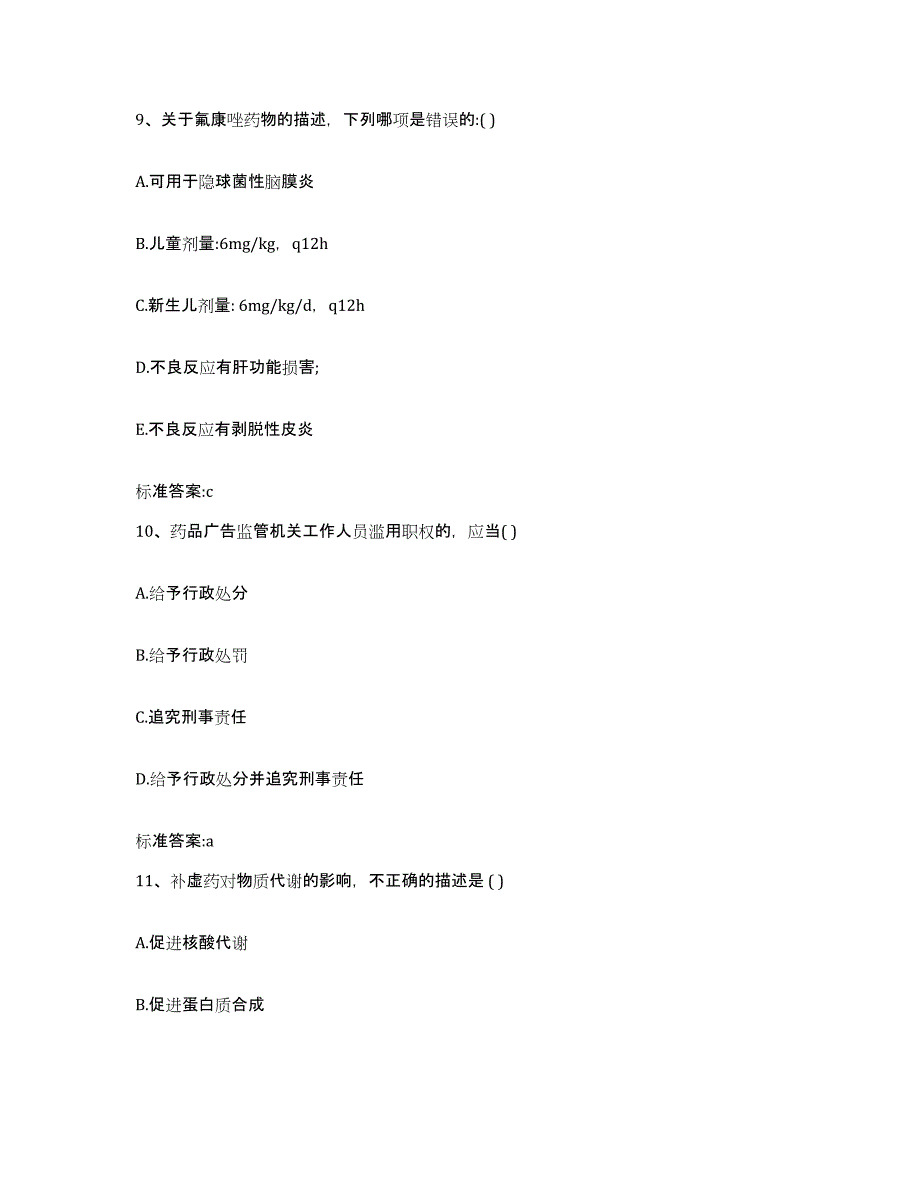 9、关于氟康唑药物的描述，下列哪项是错误的:( )

A.可用于隐球菌性脑膜炎

B.儿童剂量:6mg/kg，q12h

C.新生儿剂量: 6mg/kg/d，q12h

D.不良反应有肝功能损害;

E.不良反应有剥脱性皮炎

标准答案:c

10、药品广告监管机关工作人员滥用职权的，应当( )

A.给予行政处分

B.给予行政处罚

C.追究刑事责任

D.给予行政处分并追究刑事责任

标准答案:a

11、补虚药对物质代谢的影响，不正确的描述是 ( )

A.促进核酸代谢

B.促进蛋白质合成